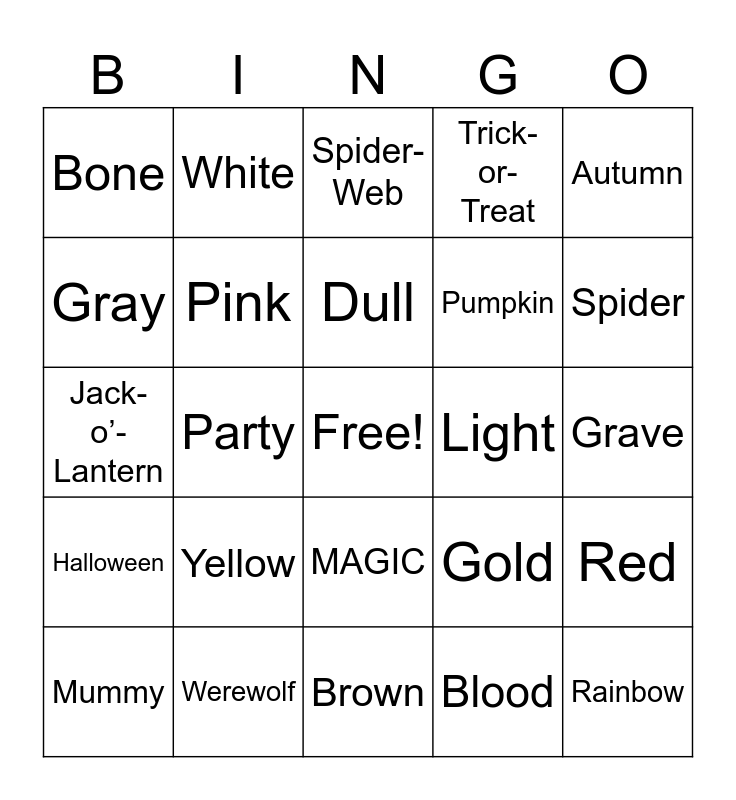 | B | I | N | G | O |
|---|---|---|---|---|
| Bone | White | Spider-Web | Trick-or-Treat | Autumn |
| Gray | Pink | Dull | Pumpkin | Spider |
| Jack-o'-Lantern | Party | Free! | Light | Grave |
| Halloween | Yellow | MAGIC | Gold | Red |
| Mummy | Werewolf | Brown | Blood | Rainbow |